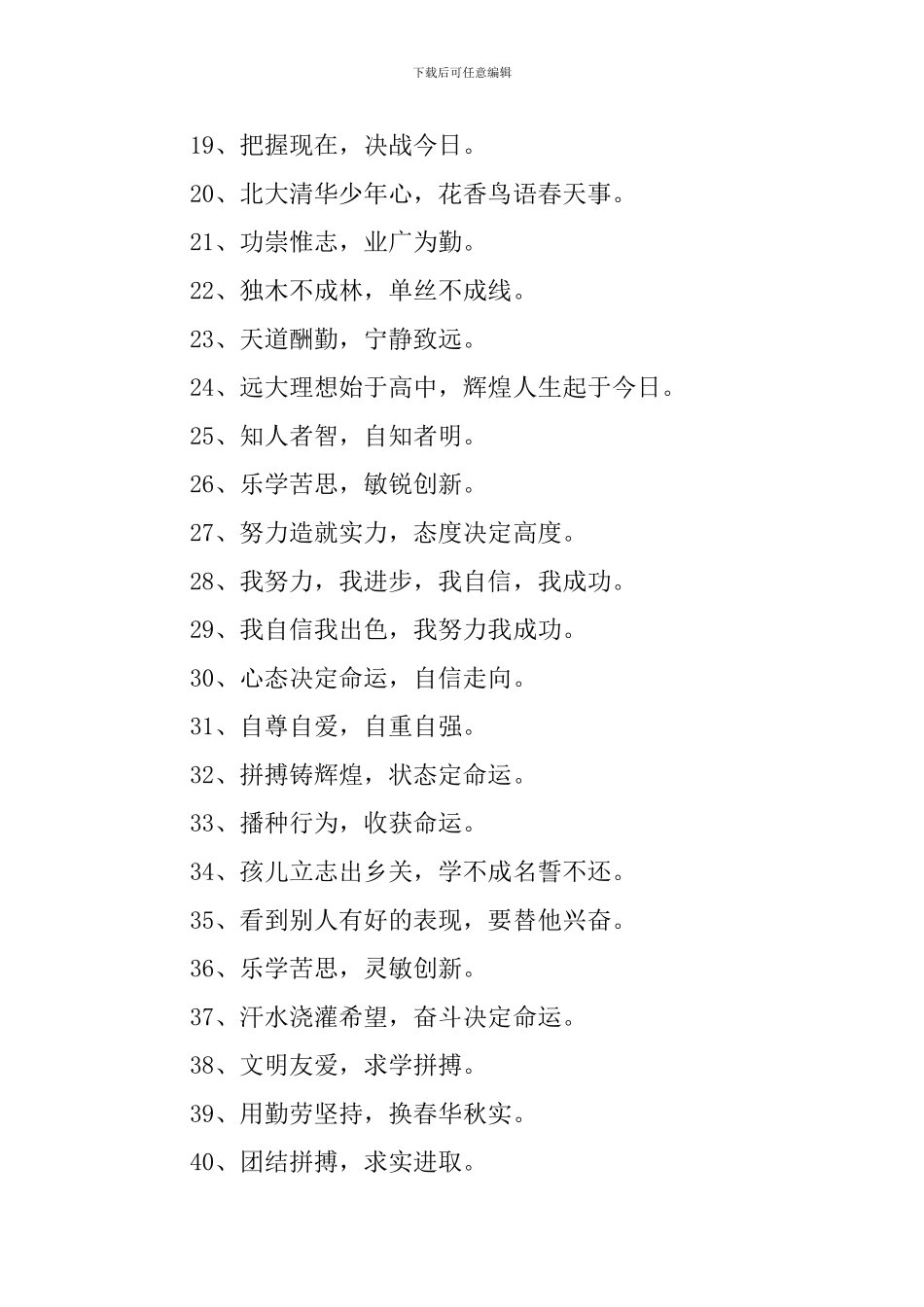 下载后可任意编辑

19、把握现在，决战今日。

20、北大清华少年心，花香鸟语春天事。

21、功崇惟志，业广为勤。

22、独木不成林，单丝不成线。

23、天道酬勤，宁静致远。

24、远大理想始于高中，辉煌人生起于今日。

25、知人者智，自知者明。

26、乐学苦思，敏锐创新。

27、努力造就实力，态度决定高度。

28、我努力，我进步，我自信，我成功。

29、我自信我出色，我努力我成功。

30、心态决定命运，自信走向。

31、自尊自爱，自重自强。

32、拼搏铸辉煌，状态定命运。

33、播种行为，收获命运。

34、孩儿立志出乡关，学不成名誓不还。

35、看到别人有好的表现，要替他兴奋。

36、乐学苦思，灵敏创新。

37、汗水浇灌希望，奋斗决定命运。

38、文明友爱，求学拼搏。

39、用勤劳坚持，换春华秋实。

40、团结拼搏，求实进取。